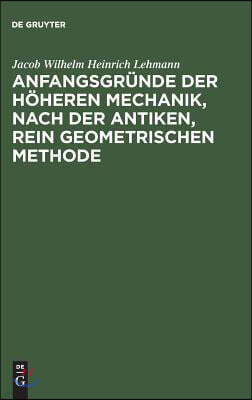 DE GRUYTER

Jacob Wilhelm Heinrich Lehmann

ANFANGSGRÜNDE DER HÖHEREN MECHANIK, NACH DER ANTIKEN, REIN GEOMETRISCHEN METHODE

DE G